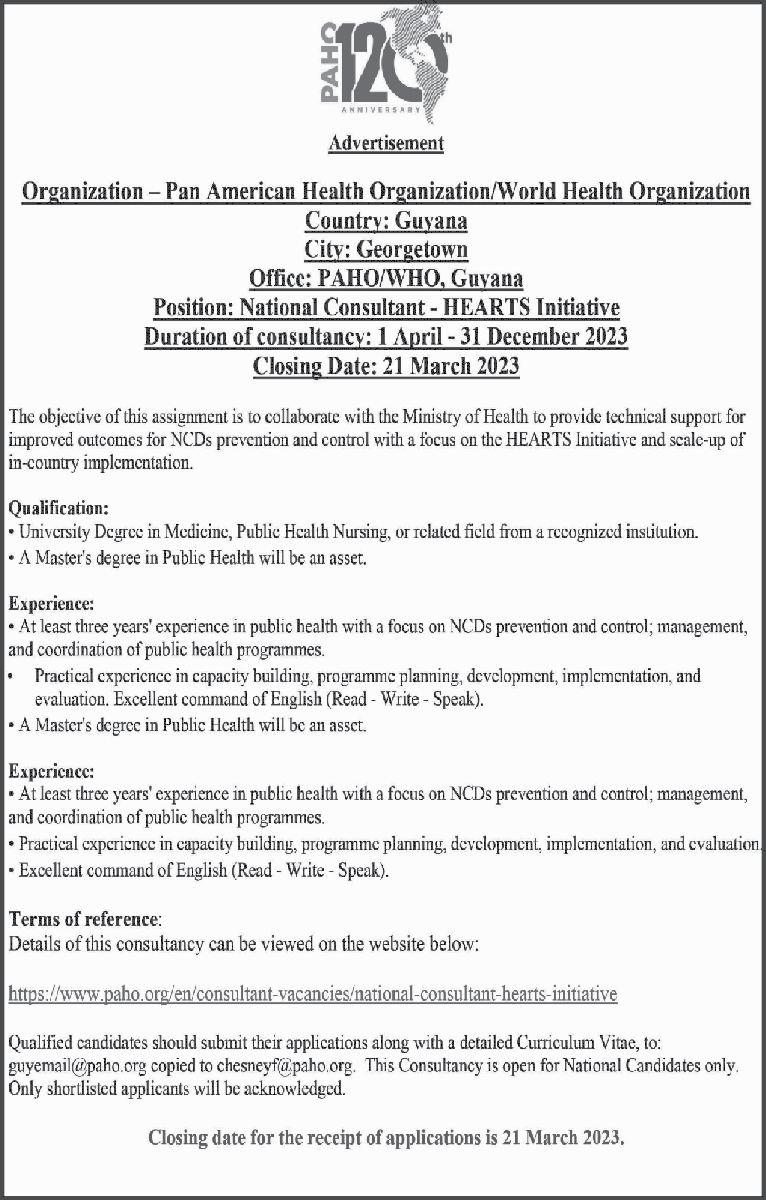 PAHO 120th ANNIVERSARY

Advertisement

Organization – Pan American Health Organization/World Health Organization
Country: Guyana
City: Georgetown
Office: PAHO/WHO, Guyana
Position: National Consultant - HEARTS Initiative
Duration of consultancy: 1 April - 31 December 2023
Closing Date: 21 March 2023

The objective of this assignment is to collaborate with the Ministry of Health to provide technical support for improved outcomes for NCDs prevention and control with a focus on the HEARTS Initiative and scale-up of in-country implementation.

Qualification:
• University Degree in Medicine, Public Health Nursing, or related field from a recognized institution.
• A Master's degree in Public Health will be an asset.

Experience:
• At least three years' experience in public health with a focus on NCDs prevention and control; management, and coordination of public health programmes.
• Practical experience in capacity building, programme planning, development, implementation, and evaluation. Excellent command of English (Read - Write - Speak).
• A Master's degree in Public Health will be an asset.

Experience:
• At least three years' experience in public health with a focus on NCDs prevention and control; management, and coordination of public health programmes.
• Practical experience in capacity building, programme planning, development, implementation, and evaluation.
• Excellent command of English (Read - Write - Speak).

Terms of reference:
Details of this consultancy can be viewed on the website below:

https://www.paho.org/en/consultant-vacancies/national-consultant-hearts-initiative

Qualified candidates should submit their applications along with a detailed Curriculum Vitae, to: guyemail@paho.org copied to chesneyf@paho.org. This Consultancy is open for National Candidates only. Only shortlisted applicants will be acknowledged.

Closing date for the receipt of applications is 21 March 2023.